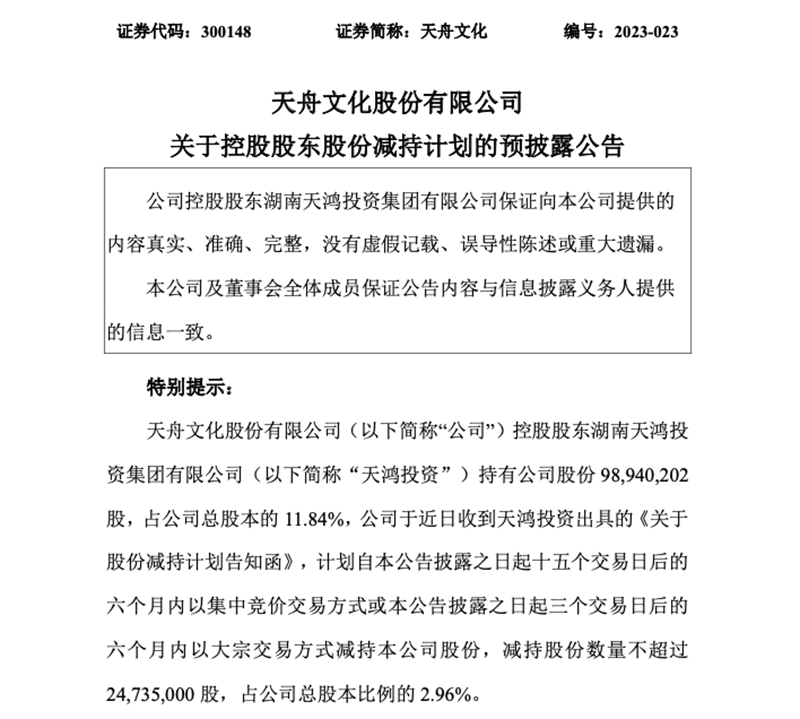 证券代码：300148　　证券简称：天舟文化　　编号：2023-023

天舟文化股份有限公司
关于控股股东股份减持计划的预披露公告

公司控股股东湖南天鸿投资集团有限公司保证向本公司提供的内容真实、准确、完整，没有虚假记载、误导性陈述或重大遗漏。

本公司及董事会全体成员保证公告内容与信息披露义务人提供的信息一致。

特别提示：

天舟文化股份有限公司（以下简称“公司”）控股股东湖南天鸿投资集团有限公司（以下简称“天鸿投资”）持有公司股份 98,940,202 股，占公司总股本的 11.84%，公司于近日收到天鸿投资出具的《关于股份减持计划告知函》，计划自本公告披露之日起十五个交易日后的六个月内以集中竞价交易方式或本公告披露之日起三个交易日后的六个月内以大宗交易方式减持本公司股份，减持股份数量不超过 24,735,000 股，占公司总股本比例的 2.96%。